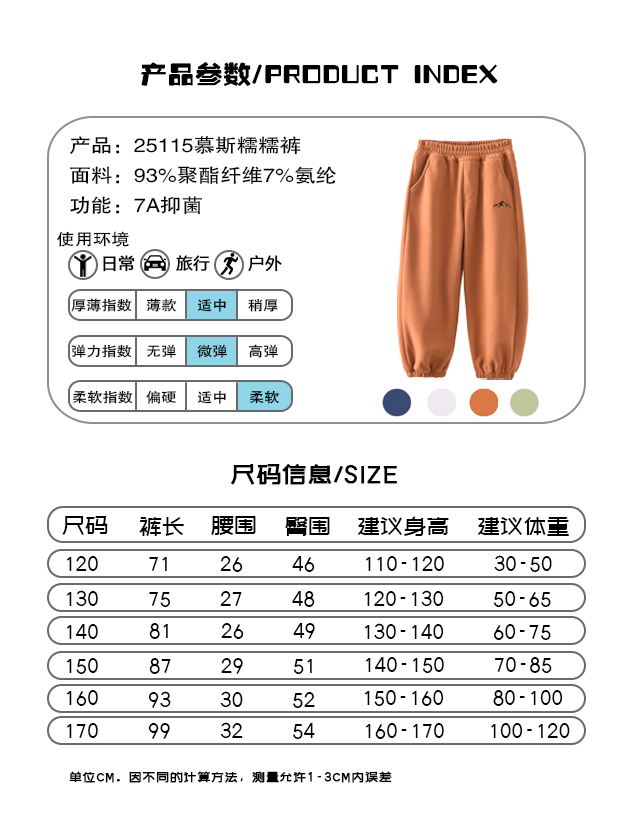 产品参数/PRODUCT INDEX

产品：25115慕斯糯糯裤
面料：93%聚酯纤维7%氨纶
功能：7A抑菌

使用环境
日常 旅行 户外

| 厚薄指数 | 薄款 | 适中 | 稍厚 |
|---|---|---|---|

| 弹力指数 | 无弹 | 微弹 | 高弹 |
|---|---|---|---|

| 柔软指数 | 偏硬 | 适中 | 柔软 |
|---|---|---|---|

尺码信息/SIZE

| 尺码 | 裤长 | 腰围 | 臀围 | 建议身高 | 建议体重 |
|---|---|---|---|---|---|
| 120 | 71 | 26 | 46 | 110-120 | 30-50 |
| 130 | 75 | 27 | 48 | 120-130 | 50-65 |
| 140 | 81 | 26 | 49 | 130-140 | 60-75 |
| 150 | 87 | 29 | 51 | 140-150 | 70-85 |
| 160 | 93 | 30 | 52 | 150-160 | 80-100 |
| 170 | 99 | 32 | 54 | 160-170 | 100-120 |

单位CM。因不同的计算方法，测量允许1-3CM内误差